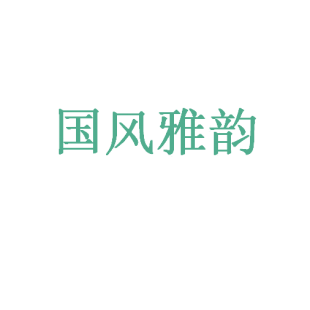 国风雅韵